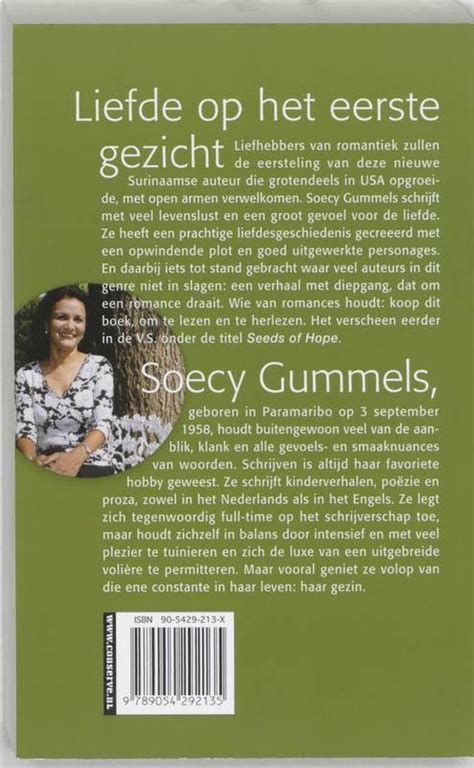 Liefde op het eerste gezicht

Liefhebbers van romantiek zullen de eersteling van deze nieuwe Surinaamse auteur die grotendeels in USA opgroeide, met open armen verwelkomen. Soecy Gummels schrijft met veel levenslust en een groot gevoel voor de liefde. Ze heeft een prachtige liefdesgeschiedenis gecreeerd met een opwindende plot en goed uitgewerkte personages. En daarbij iets tot stand gebracht waar veel auteurs in dit genre niet in slagen: een verhaal met diepgang, dat om een romance draait. Wie van romances houdt: koop dit boek, om te lezen en te herlezen. Het verscheen eerder in de V.S. onder de titel Seeds of Hope.

Soecy Gummels,

geboren in Paramaribo op 3 september 1958, houdt buitengewoon veel van de aanblik, klank en alle gevoels- en smaaknuances van woorden. Schrijven is altijd haar favoriete hobby geweest. Ze schrijft kinderverhalen, poëzie en proza, zowel in het Nederlands als in het Engels. Ze legt zich tegenwoordig full-time op het schrijverschap toe, maar houdt zichzelf in balans door intensief en met veel plezier te tuinieren en zich de luxe van een uitgebreide volière te permitteren. Maar vooral geniet ze volop van die ene constante in haar leven: haar gezin.

www.conserve.nl

ISBN 90-5429-213-X

9 789054 292135